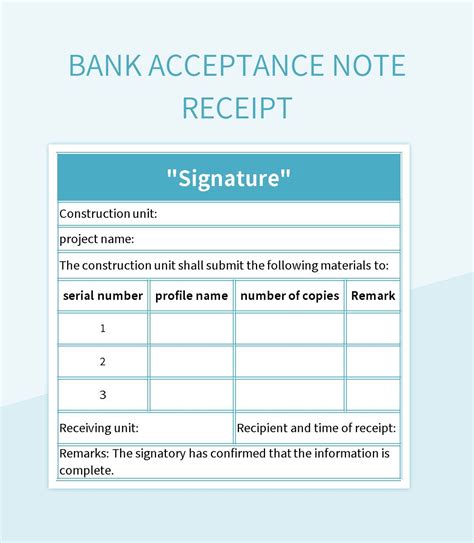 BANK ACCEPTANCE NOTE RECEIPT

"Signature"

Construction unit:

project name:

The construction unit shall submit the following materials to:

| serial number | profile name | number of copies | Remark |
|---|---|---|---|
| 1 | | | |
| 2 | | | |
| 3 | | | |

Receiving unit:

Recipient and time of receipt:

Remarks: The signatory has confirmed that the information is complete.